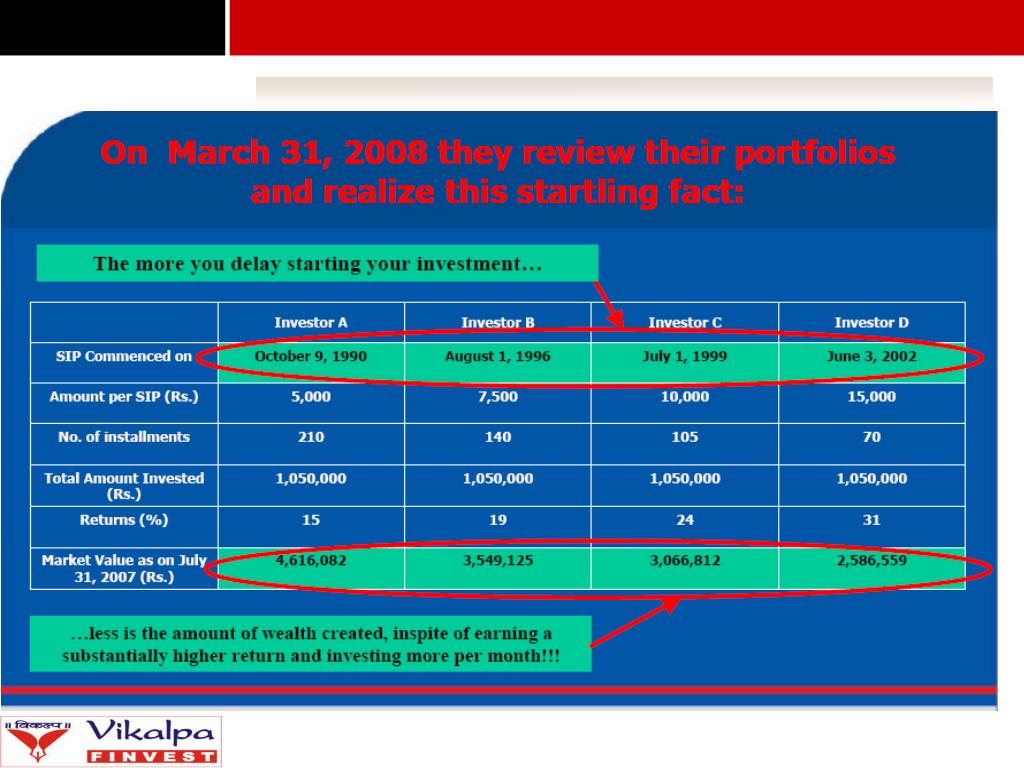 On March 31, 2008 they review their portfolios and realize this startling fact:

The more you delay starting your investment…

| | Investor A | Investor B | Investor C | Investor D |
|---|---|---|---|---|
| SIP Commenced on | October 9, 1990 | August 1, 1996 | July 1, 1999 | June 3, 2002 |
| Amount per SIP (Rs.) | 5,000 | 7,500 | 10,000 | 15,000 |
| No. of installments | 210 | 140 | 105 | 70 |
| Total Amount Invested (Rs.) | 1,050,000 | 1,050,000 | 1,050,000 | 1,050,000 |
| Returns (%) | 15 | 19 | 24 | 31 |
| Market Value as on July 31, 2007 (Rs.) | 4,616,082 | 3,549,125 | 3,066,812 | 2,586,559 |

…less is the amount of wealth created, inspite of earning a substantially higher return and investing more per month!!!

॥ विकल्प ॥ Vikalpa FINVEST